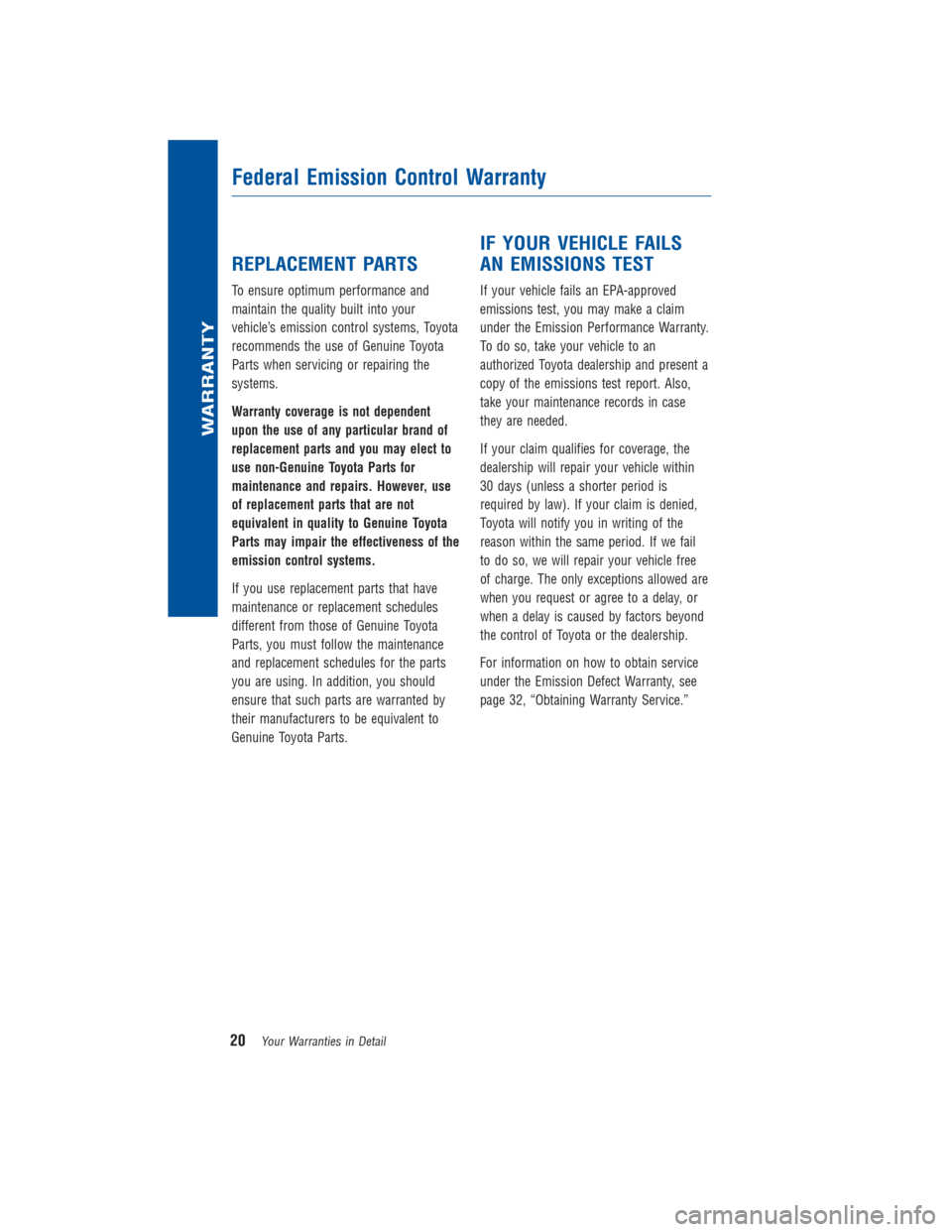 WARRANTY

Federal Emission Control Warranty

REPLACEMENT PARTS

To ensure optimum performance and maintain the quality built into your vehicle's emission control systems, Toyota recommends the use of Genuine Toyota Parts when servicing or repairing the systems.

Warranty coverage is not dependent upon the use of any particular brand of replacement parts and you may elect to use non-Genuine Toyota Parts for maintenance and repairs. However, use of replacement parts that are not equivalent in quality to Genuine Toyota Parts may impair the effectiveness of the emission control systems.

If you use replacement parts that have maintenance or replacement schedules different from those of Genuine Toyota Parts, you must follow the maintenance and replacement schedules for the parts you are using. In addition, you should ensure that such parts are warranted by their manufacturers to be equivalent to Genuine Toyota Parts.

IF YOUR VEHICLE FAILS AN EMISSIONS TEST

If your vehicle fails an EPA-approved emissions test, you may make a claim under the Emission Performance Warranty. To do so, take your vehicle to an authorized Toyota dealership and present a copy of the emissions test report. Also, take your maintenance records in case they are needed.

If your claim qualifies for coverage, the dealership will repair your vehicle within 30 days (unless a shorter period is required by law). If your claim is denied, Toyota will notify you in writing of the reason within the same period. If we fail to do so, we will repair your vehicle free of charge. The only exceptions allowed are when you request or agree to a delay, or when a delay is caused by factors beyond the control of Toyota or the dealership.

For information on how to obtain service under the Emission Defect Warranty, see page 32, "Obtaining Warranty Service."

20 Your Warranties in Detail

carmanualsonline.info